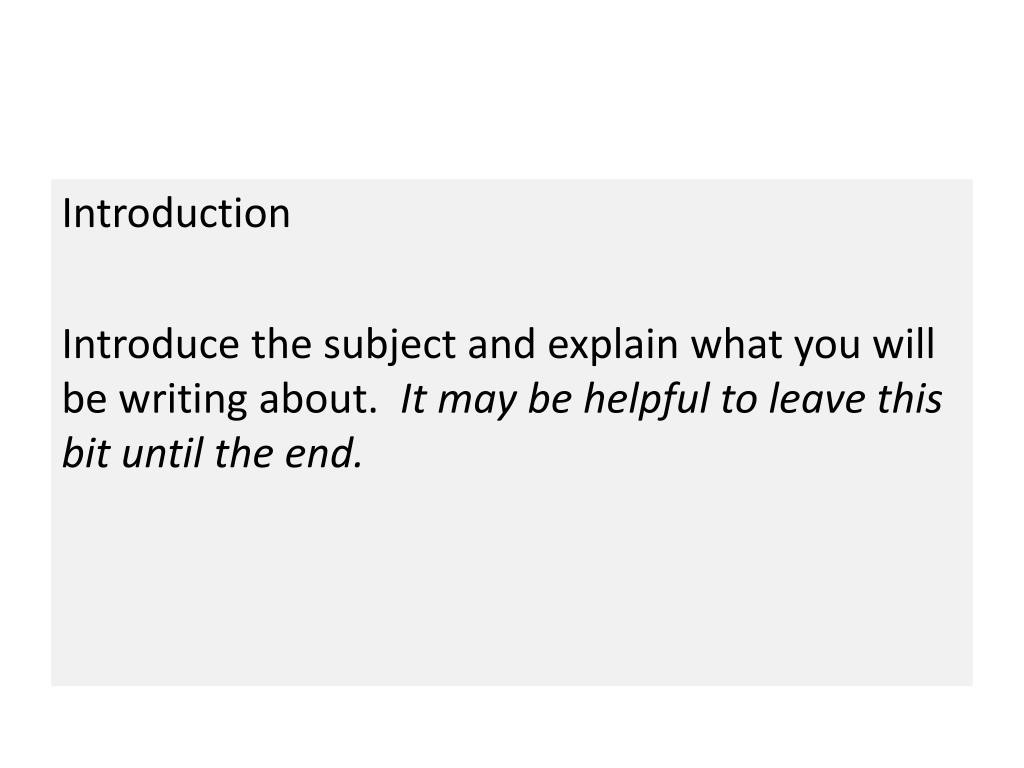 Introduction

Introduce the subject and explain what you will be writing about. It may be helpful to leave this bit until the end.